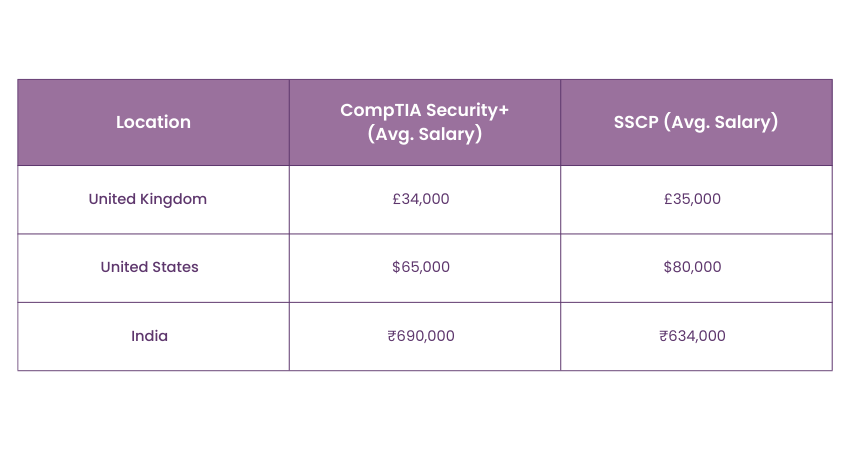 | Location | CompTIA Security+ (Avg. Salary) | SSCP (Avg. Salary) |
|---|---|---|
| United Kingdom | £34,000 | £35,000 |
| United States | \$65,000 | \$80,000 |
| India | ₹690,000 | ₹634,000 |